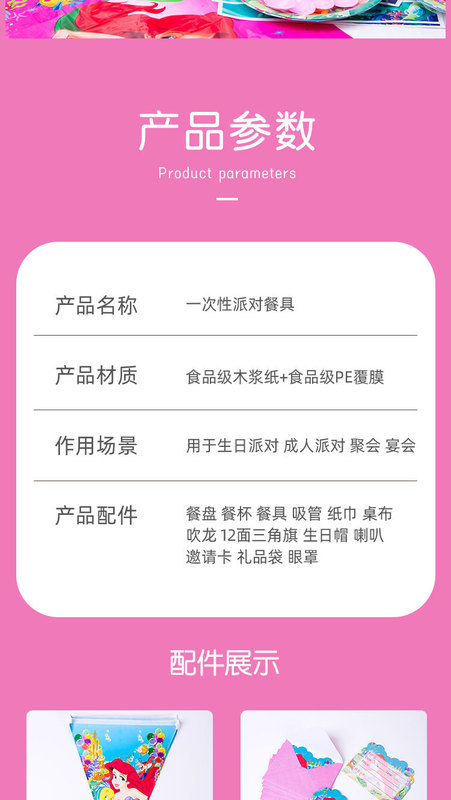 产品参数

Product parameters

产品名称 一次性派对餐具

产品材质 食品级木浆纸+食品级PE覆膜

作用场景 用于生日派对 成人派对 聚会 宴会

产品配件 餐盘 餐杯 餐具 吸管 纸巾 桌布 吹龙 12面三角旗 生日帽 喇叭 邀请卡 礼品袋 眼罩

配件展示